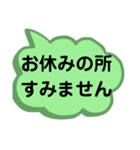 お休みの所
すみません